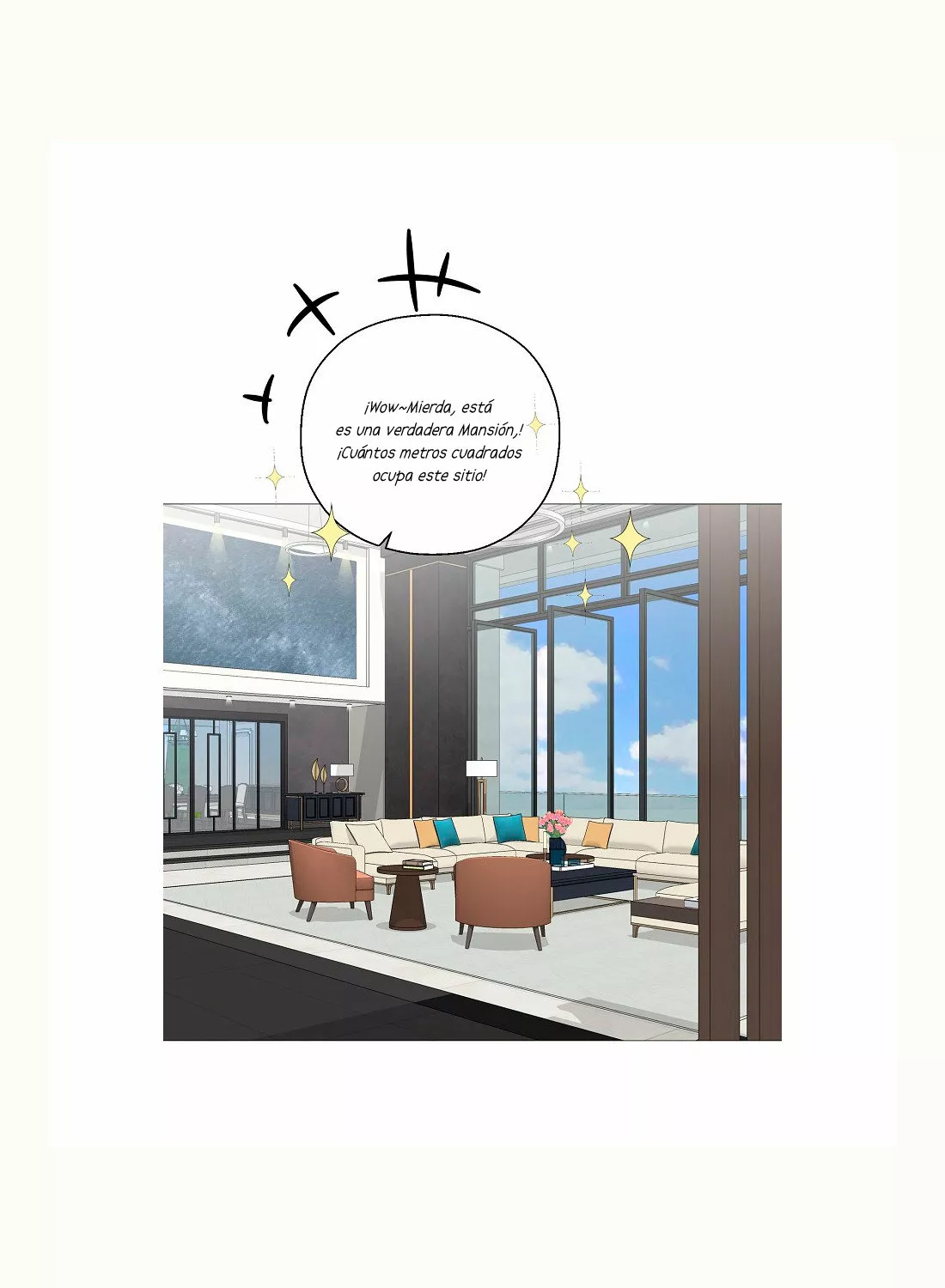 ¡Wow~Mierda, está es una verdadera Mansión,! ¡Cuántos metros cuadrados ocupa este sitio!